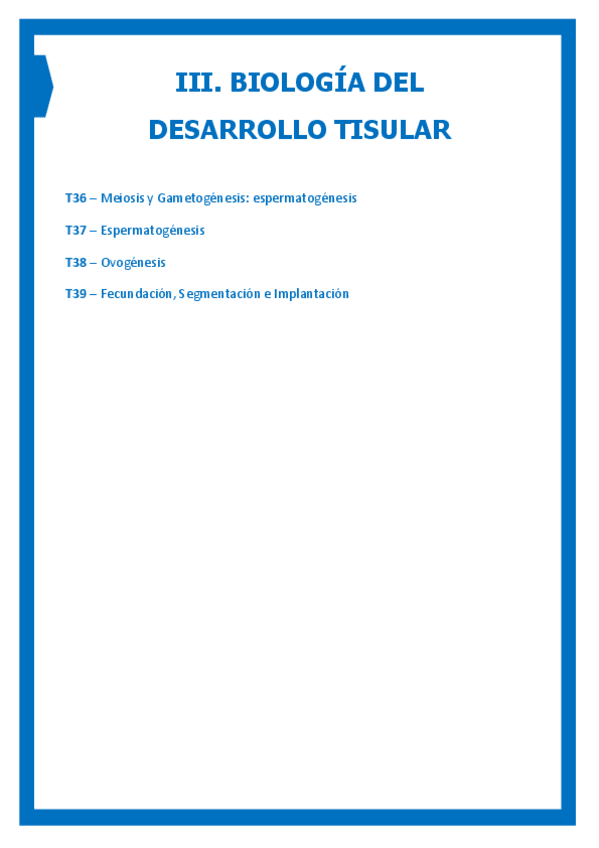 III. BIOLOGÍA DEL DESARROLLO TISULAR

T36 – Meiosis y Gametogénesis: espermatogénesis

T37 – Espermatogénesis

T38 – Ovogénesis

T39 – Fecundación, Segmentación e Implantación